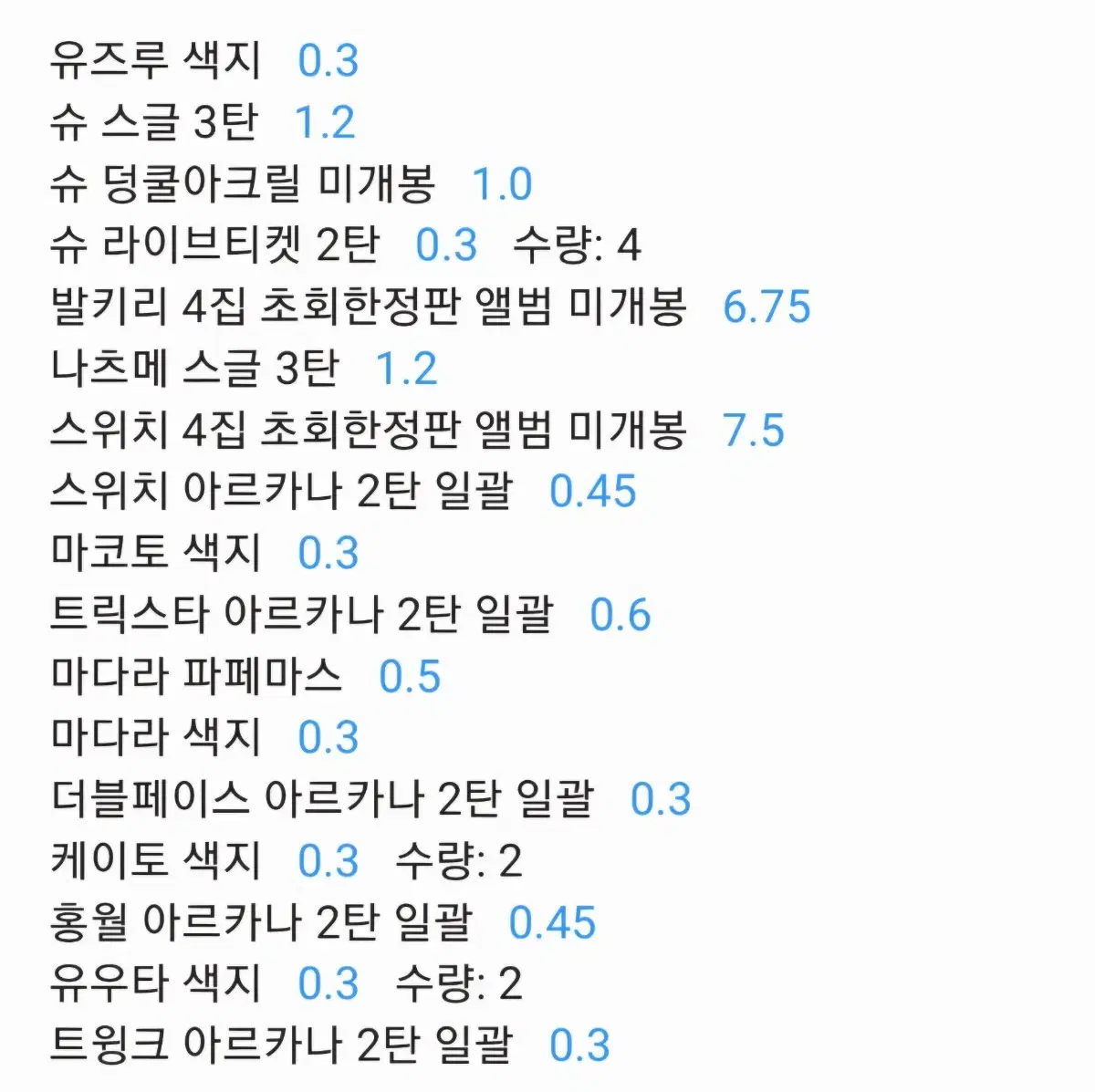 유즈루 색지 0.3
슈 스글 3탄 1.2
슈 덩쿨아크릴 미개봉 1.0
슈 라이브티켓 2탄 0.3 수량: 4
발키리 4집 초회한정판 앨범 미개봉 6.75
나츠메 스글 3탄 1.2
스위치 4집 초회한정판 앨범 미개봉 7.5
스위치 아르카나 2탄 일괄 0.45
마코토 색지 0.3
트릭스타 아르카나 2탄 일괄 0.6
마다라 파페마스 0.5
마다라 색지 0.3
더블페이스 아르카나 2탄 일괄 0.3
케이토 색지 0.3 수량: 2
홍월 아르카나 2탄 일괄 0.45
유우타 색지 0.3 수량: 2
트윙크 아르카나 2탄 일괄 0.3